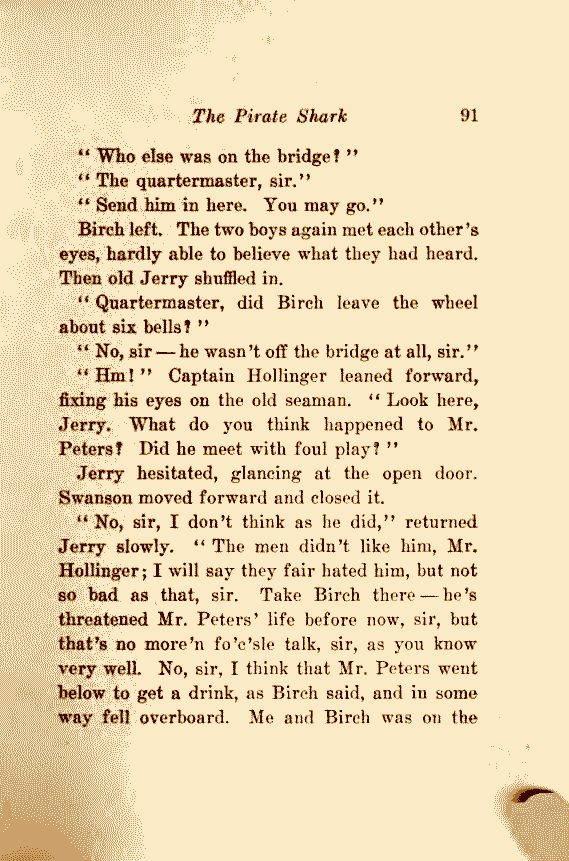 The Pirate Shark 91

"Who else was on the bridge?"

"The quartermaster, sir."

"Send him in here. You may go."

Birch left. The two boys again met each other's eyes, hardly able to believe what they had heard. Then old Jerry shuffled in.

"Quartermaster, did Birch leave the wheel about six bells?"

"No, sir — he wasn't off the bridge at all, sir."

"Hm!" Captain Hollinger leaned forward, fixing his eyes on the old seaman. "Look here, Jerry. What do you think happened to Mr. Peters? Did he meet with foul play?"

Jerry hesitated, glancing at the open door. Swanson moved forward and closed it.

"No, sir, I don't think as he did," returned Jerry slowly. "The men didn't like him, Mr. Hollinger; I will say they fair hated him, but not so bad as that, sir. Take Birch there — he's threatened Mr. Peters' life before now, sir, but that's no more'n fo'c'sle talk, sir, as you know very well. No, sir, I think that Mr. Peters went below to get a drink, as Birch said, and in some way fell overboard. Me and Birch was on the